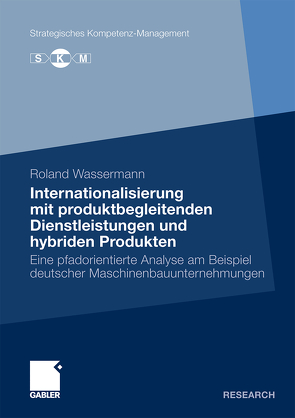 Strategisches Kompetenz-Management

S K M

Roland Wassermann

Internationalisierung mit produktbegleitenden Dienstleistungen und hybriden Produkten

Eine pfadorientierte Analyse am Beispiel deutscher Maschinenbauunternehmungen

GABLER

RESEARCH